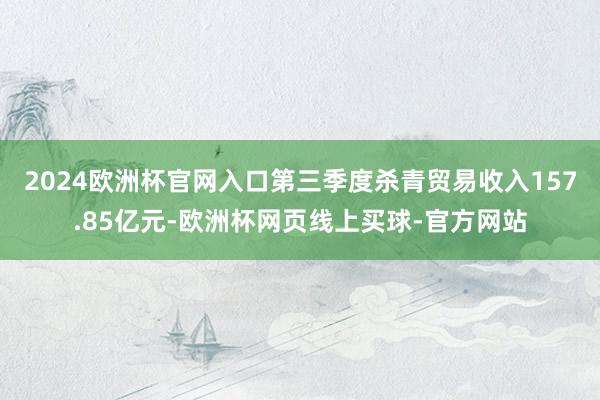 2024欧洲杯官网入口第三季度杀青贸易收入157.85亿元-欧洲杯网页线上买球-官方网站